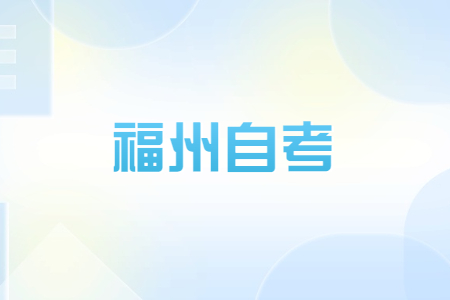 福州自考